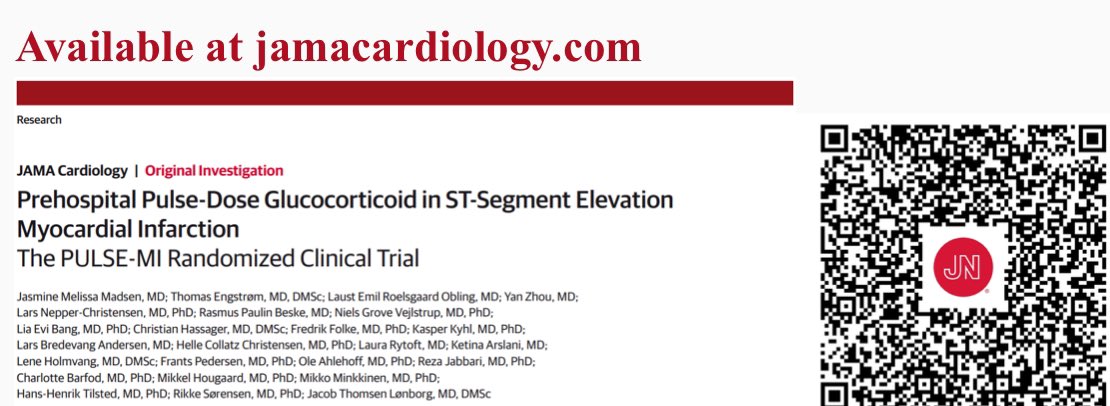 Available at jamacardiology.com

Research

JAMA Cardiology | Original Investigation

Prehospital Pulse-Dose Glucocorticoid in ST-Segment Elevation Myocardial Infarction
The PULSE-MI Randomized Clinical Trial

Jasmine Melissa Madsen, MD; Thomas Engstrøm, MD, DMSc; Laust Emil Roelsgaard Obling, MD; Yan Zhou, MD; Lars Nepper-Christensen, MD, PhD; Rasmus Paulin Beske, MD; Niels Grove Vejlstrup, MD, PhD; Lia Evi Bang, MD, PhD; Christian Hassager, MD, DMSc; Fredrik Folke, MD, PhD; Kasper Kyhl, MD, PhD; Lars Bredevang Andersen, MD; Helle Collatz Christensen, MD, PhD; Laura Rytoft, MD; Ketina Arslani, MD; Lene Holmvang, MD, DMSc; Frants Pedersen, MD, PhD; Ole Ahlehoff, MD, PhD; Reza Jabbari, MD, PhD; Charlotte Barfod, MD, PhD; Mikkel Hougaard, MD, PhD; Mikko Minkkinen, MD, PhD; Hans-Henrik Tilsted, MD, PhD; Rikke Sørensen, MD, PhD; Jacob Thomsen Lønborg, MD, DMSc

JN